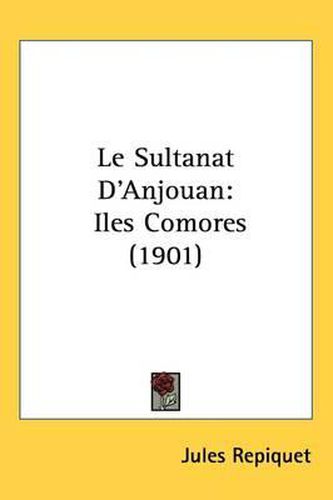 Le Sultanat D'Anjouan: Iles Comores (1901)

Jules Repiquet